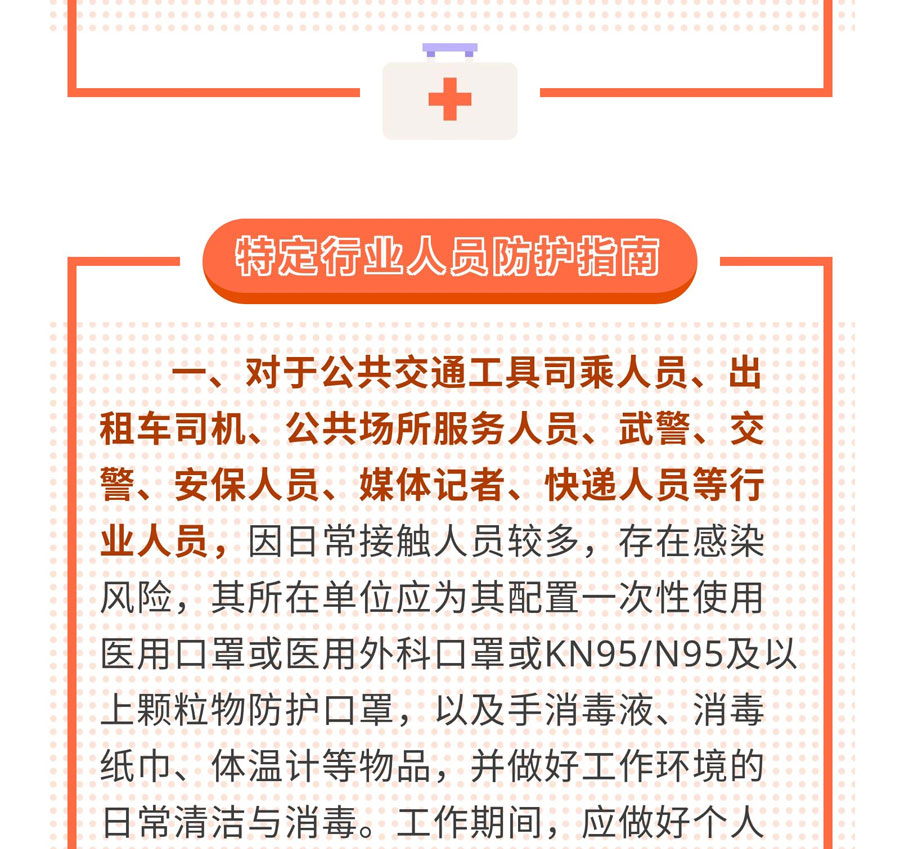 特定行业人员防护指南

一、对于公共交通工具司乘人员、出租车司机、公共场所服务人员、武警、交警、安保人员、媒体记者、快递人员等行业人员，因日常接触人员较多，存在感染风险，其所在单位应为其配置一次性使用医用口罩或医用外科口罩或KN95/N95及以上颗粒物防护口罩，以及手消毒液、消毒纸巾、体温计等物品，并做好工作环境的日常清洁与消毒。工作期间，应做好个人